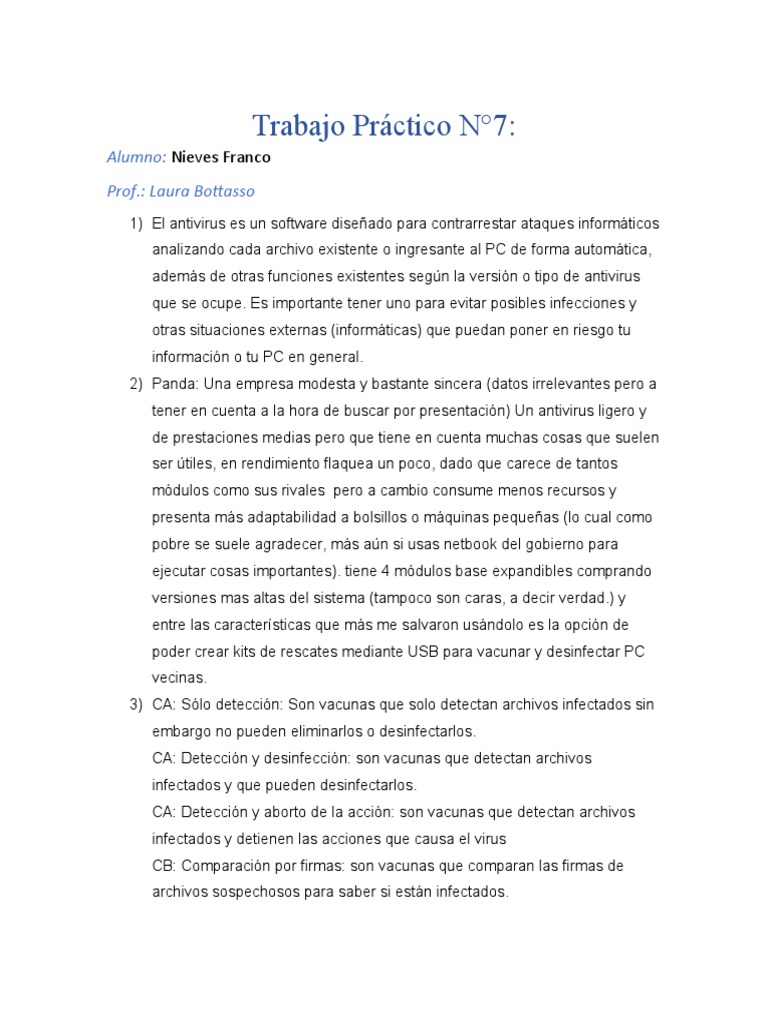 Trabajo Práctico N°7:

Alumno: Nieves Franco

Prof.: Laura Bottasso

1) El antivirus es un software diseñado para contrarrestar ataques informáticos analizando cada archivo existente o ingresante al PC de forma automática, además de otras funciones existentes según la versión o tipo de antivirus que se ocupe. Es importante tener uno para evitar posibles infecciones y otras situaciones externas (informáticas) que puedan poner en riesgo tu información o tu PC en general.

2) Panda: Una empresa modesta y bastante sincera (datos irrelevantes pero a tener en cuenta a la hora de buscar por presentación) Un antivirus ligero y de prestaciones medias pero que tiene en cuenta muchas cosas que suelen ser útiles, en rendimiento flaquea un poco, dado que carece de tantos módulos como sus rivales pero a cambio consume menos recursos y presenta más adaptabilidad a bolsillos o máquinas pequeñas (lo cual como pobre se suele agradecer, más aún si usas netbook del gobierno para ejecutar cosas importantes). tiene 4 módulos base expandibles comprando versiones mas altas del sistema (tampoco son caras, a decir verdad.) y entre las características que más me salvaron usándolo es la opción de poder crear kits de rescates mediante USB para vacunar y desinfectar PC vecinas.

3) CA: Sólo detección: Son vacunas que solo detectan archivos infectados sin embargo no pueden eliminarlos o desinfectarlos.
CA: Detección y desinfección: son vacunas que detectan archivos infectados y que pueden desinfectarlos.
CA: Detección y aborto de la acción: son vacunas que detectan archivos infectados y detienen las acciones que causa el virus
CB: Comparación por firmas: son vacunas que comparan las firmas de archivos sospechosos para saber si están infectados.